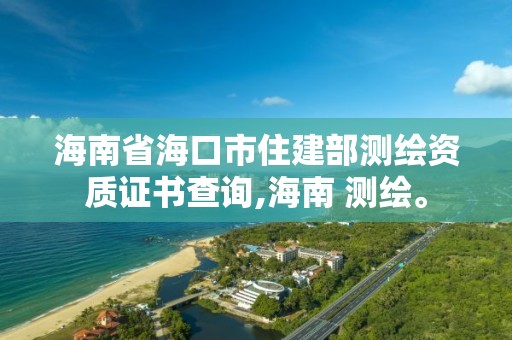 海南省海口市住建部测绘资质证书查询,海南 测绘。